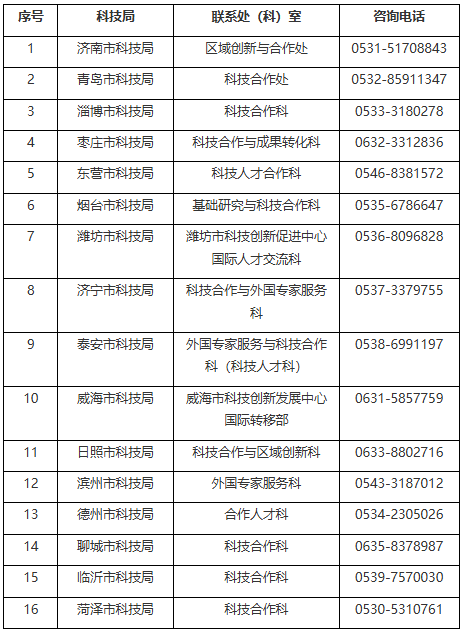 | 序号 | 科技局 | 联系处（科）室 | 咨询电话 |
|---|---|---|---|
| 1 | 济南市科技局 | 区域创新与合作处 | 0531-51708843 |
| 2 | 青岛市科技局 | 科技合作处 | 0532-85911347 |
| 3 | 淄博市科技局 | 科技合作科 | 0533-3180278 |
| 4 | 枣庄市科技局 | 科技合作与成果转化科 | 0632-3312836 |
| 5 | 东营市科技局 | 科技人才合作科 | 0546-8381572 |
| 6 | 烟台市科技局 | 基础研究与科技合作科 | 0535-6786647 |
| 7 | 潍坊市科技局 | 潍坊市科技创新促进中心国际人才交流科 | 0536-8096828 |
| 8 | 济宁市科技局 | 科技合作与外国专家服务科 | 0537-3379755 |
| 9 | 泰安市科技局 | 外国专家服务与科技合作科（科技人才科） | 0538-6991197 |
| 10 | 威海市科技局 | 威海市科技创新发展中心国际转移部 | 0631-5857759 |
| 11 | 日照市科技局 | 科技合作与区域创新科 | 0633-8802716 |
| 12 | 滨州市科技局 | 外国专家服务科 | 0543-3187012 |
| 13 | 德州市科技局 | 合作人才科 | 0534-2305026 |
| 14 | 聊城市科技局 | 科技合作科 | 0635-8378987 |
| 15 | 临沂市科技局 | 科技合作科 | 0539-7570030 |
| 16 | 菏泽市科技局 | 科技合作科 | 0530-5310761 |